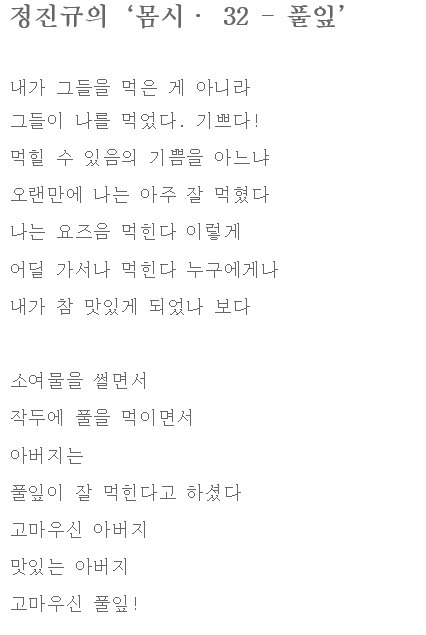 정진규의 '몸시· 32 - 풀잎'

내가 그들을 먹은 게 아니라
그들이 나를 먹었다. 기쁘다!
먹힐 수 있음의 기쁨을 아느냐
오랜만에 나는 아주 잘 먹혔다
나는 요즈음 먹힌다 이렇게
어딜 가서나 먹힌다 누구에게나
내가 참 맛있게 되었나 보다

소여물을 썰면서
작두에 풀을 먹이면서
아버지는
풀잎이 잘 먹힌다고 하셨다
고마우신 아버지
맛있는 아버지
고마우신 풀잎!